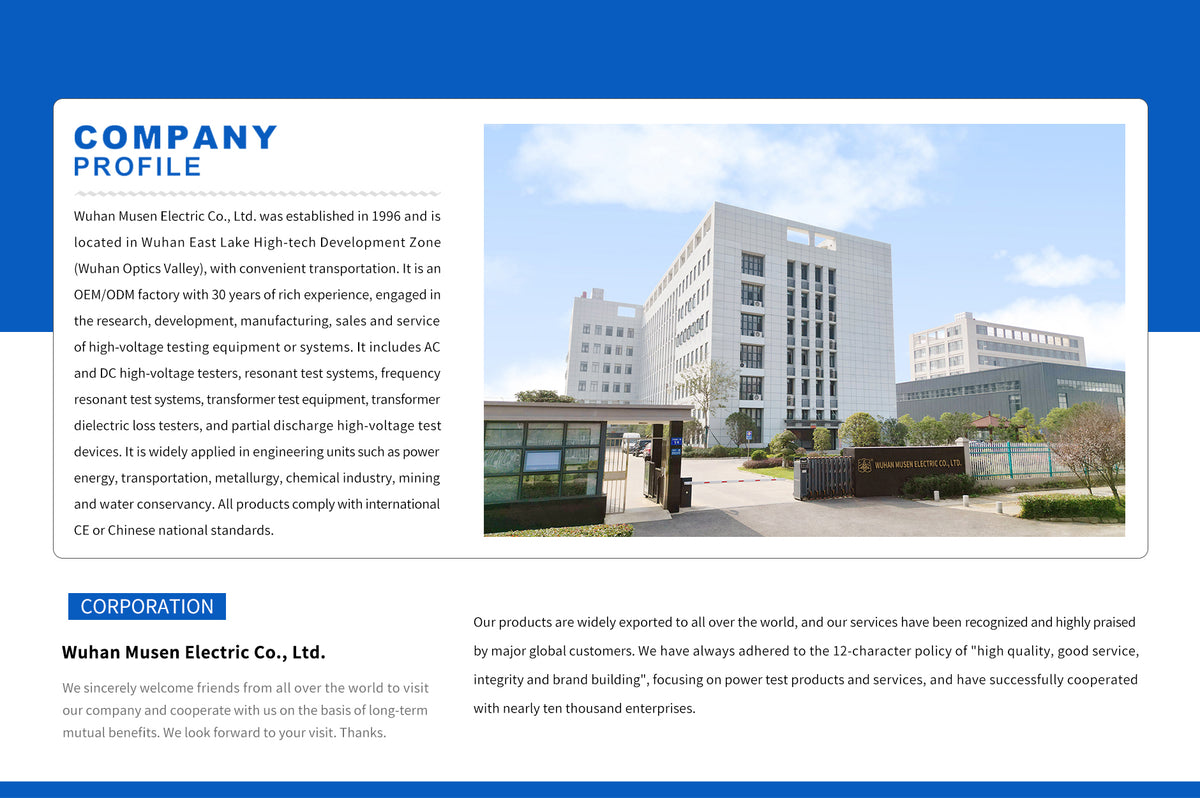 COMPANY
PROFILE

Wuhan Musen Electric Co., Ltd. was established in 1996 and is located in Wuhan East Lake High-tech Development Zone (Wuhan Optics Valley), with convenient transportation. It is an OEM/ODM factory with 30 years of rich experience, engaged in the research, development, manufacturing, sales and service of high-voltage testing equipment or systems. It includes AC and DC high-voltage testers, resonant test systems, frequency resonant test systems, transformer test equipment, transformer dielectric loss testers, and partial discharge high-voltage test devices. It is widely applied in engineering units such as power energy, transportation, metallurgy, chemical industry, mining and water conservancy. All products comply with international CE or Chinese national standards.

WUHAN MUSEN ELECTRIC CO., LTD.

CORPORATION

Wuhan Musen Electric Co., Ltd.

We sincerely welcome friends from all over the world to visit our company and cooperate with us on the basis of long-term mutual benefits. We look forward to your visit. Thanks.

Our products are widely exported to all over the world, and our services have been recognized and highly praised by major global customers. We have always adhered to the 12-character policy of "high quality, good service, integrity and brand building", focusing on power test products and services, and have successfully cooperated with nearly ten thousand enterprises.